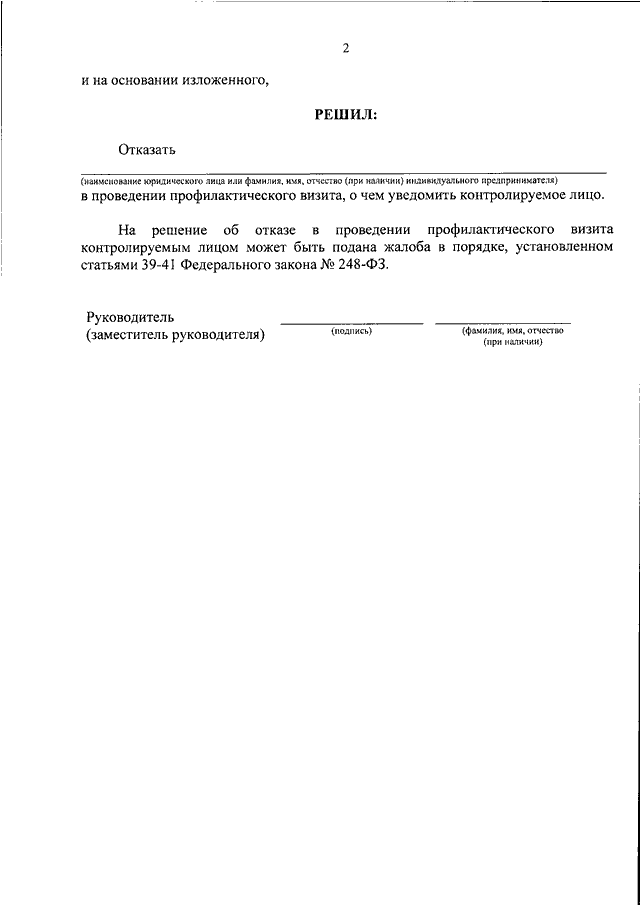 2

и на основании изложенного,

РЕШИЛ:

Отказать

(наименование юридического лица или фамилия, имя, отчество (при наличии) индивидуального предпринимателя)

в проведении профилактического визита, о чем уведомить контролируемое лицо.

На решение об отказе в проведении профилактического визита контролируемым лицом может быть подана жалоба в порядке, установленном статьями 39-41 Федерального закона № 248-ФЗ.

Руководитель
(заместитель руководителя)

(подпись)

(фамилия, имя, отчество (при наличии)